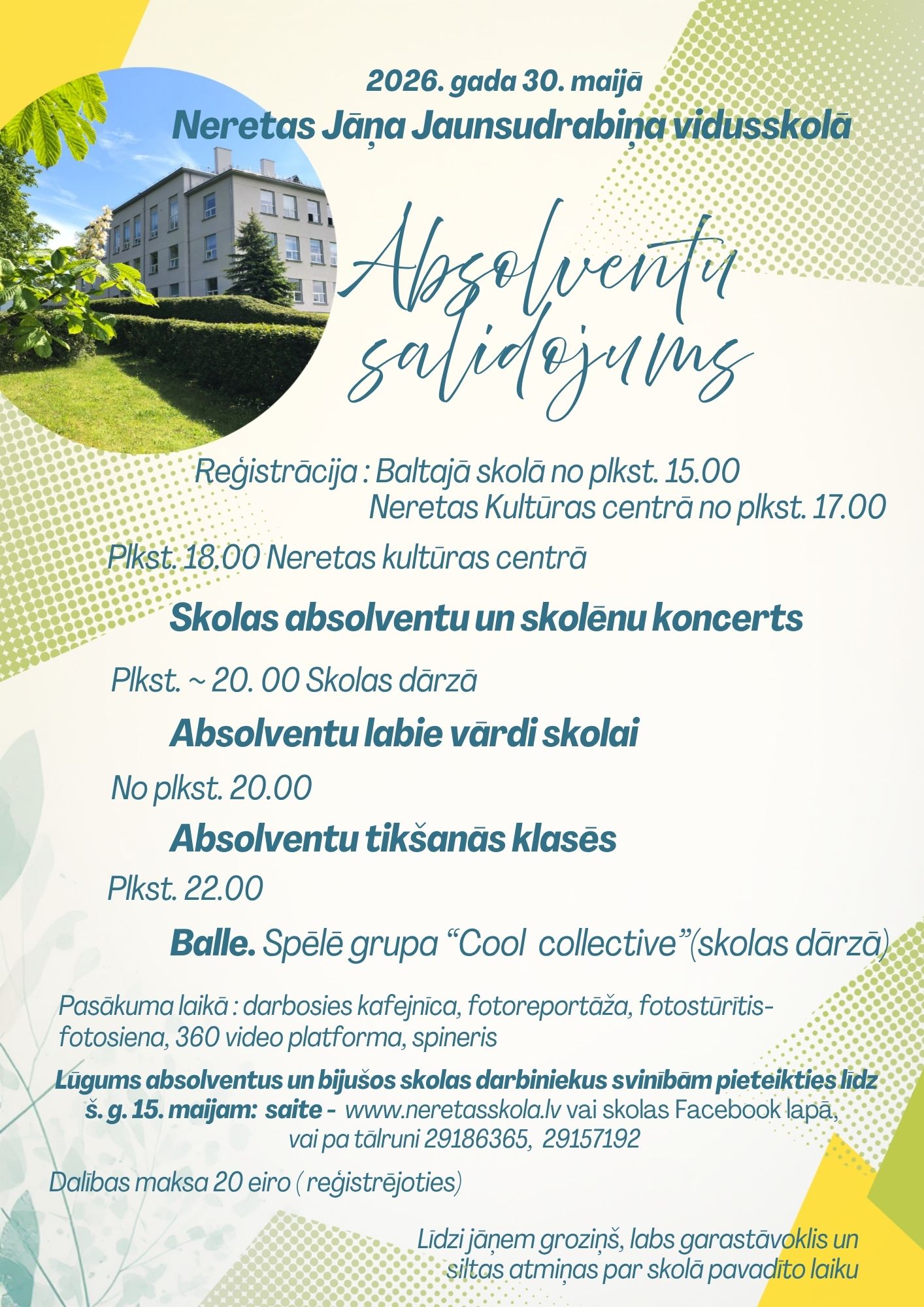 2026. gada 30. maijā
Neretas Jāņa Jaunsudrabiņa vidusskolā

Absolventu salidojums

Reģistrācija : Baltajā skolā no plkst. 15.00
Neretas Kultūras centrā no plkst. 17.00

Plkst. 18.00 Neretas kultūras centrā

Skolas absolventu un skolēnu koncerts

Plkst. ~ 20. 00 Skolas dārzā

Absolventu labie vārdi skolai

No plkst. 20.00

Absolventu tikšanās klasēs

Plkst. 22.00

Balle. Spēlē grupa “Cool collective”(skolas dārzā)

Pasākuma laikā : darbosies kafejnīca, fotoreportāža, fotostūrītis-fotosiena, 360 video platforma, spineris

Lūgums absolventus un bijušos skolas darbiniekus svinībām pieteikties līdz š. g. 15. maijam: saite - www.neretasskola.lv vai skolas Facebook lapā, vai pa tālruni 29186365, 29157192

Dalības maksa 20 eiro ( reģistrējoties)

Līdzi jāņem groziņš, labs garastāvoklis un siltas atmiņas par skolā pavadīto laiku